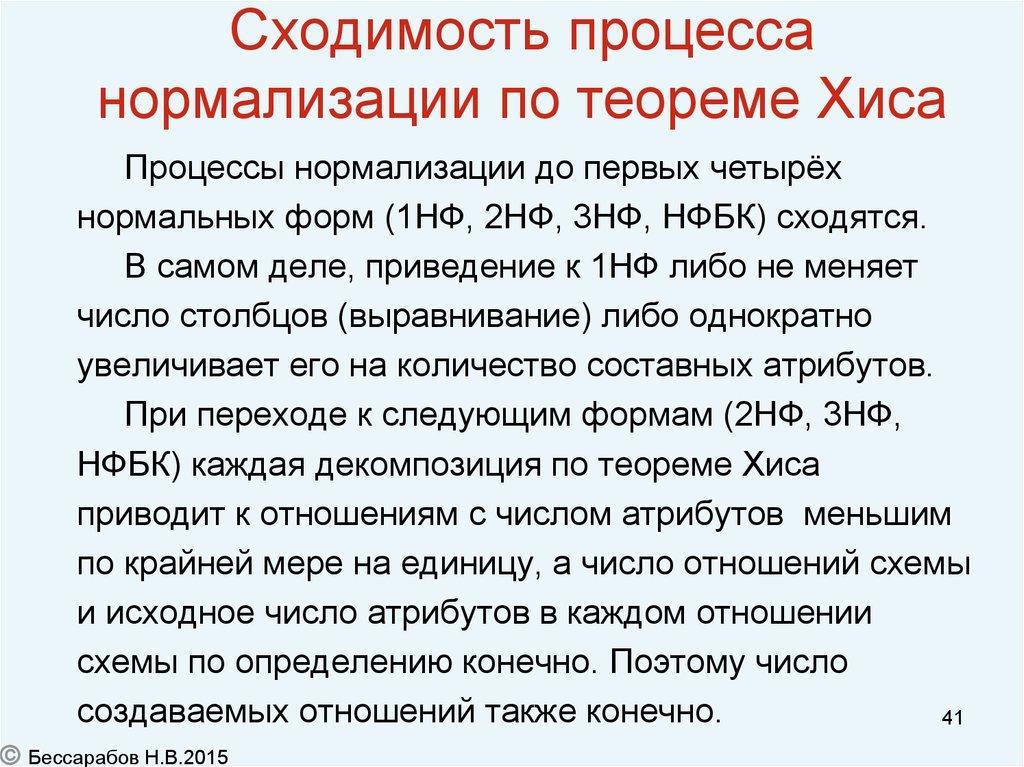 Сходимость процесса нормализации по теореме Хиса

Процессы нормализации до первых четырёх нормальных форм (1НФ, 2НФ, 3НФ, НФБК) сходятся.

В самом деле, приведение к 1НФ либо не меняет число столбцов (выравнивание) либо однократно увеличивает его на количество составных атрибутов.

При переходе к следующим формам (2НФ, 3НФ, НФБК) каждая декомпозиция по теореме Хиса приводит к отношениям с числом атрибутов меньшим по крайней мере на единицу, а число отношений схемы и исходное число атрибутов в каждом отношении схемы по определению конечно. Поэтому число создаваемых отношений также конечно.

41

© Бессарабов Н.В.2015